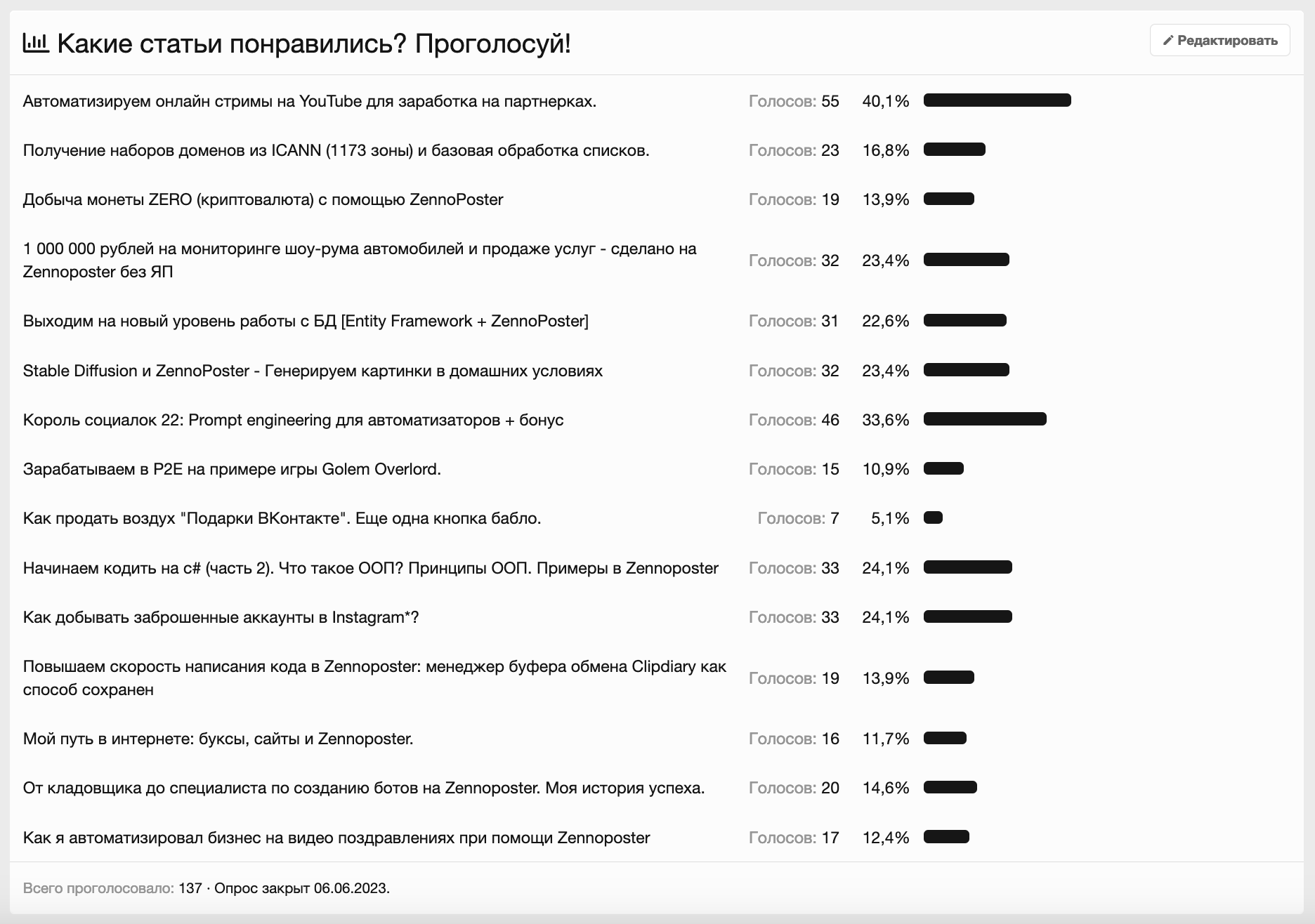 Какие статьи понравились? Проголосуй!

Редактировать

| | | | 
|---|---|---|
| Автоматизируем онлайн стримы на YouTube для заработка на партнерках. | Голосов: 55 | 40,1% |
| Получение наборов доменов из ICANN (1173 зоны) и базовая обработка списков. | Голосов: 23 | 16,8% |
| Добыча монеты ZERO (криптовалюта) с помощью ZennoPoster | Голосов: 19 | 13,9% |
| 1 000 000 рублей на мониторинге шоу-рума автомобилей и продаже услуг - сделано на Zennoposter без ЯП | Голосов: 32 | 23,4% |
| Выходим на новый уровень работы с БД [Entity Framework + ZennoPoster] | Голосов: 31 | 22,6% |
| Stable Diffusion и ZennoPoster - Генерируем картинки в домашних условиях | Голосов: 32 | 23,4% |
| Король социалок 22: Prompt engineering для автоматизаторов + бонус | Голосов: 46 | 33,6% |
| Зарабатываем в P2E на примере игры Golem Overlord. | Голосов: 15 | 10,9% |
| Как продать воздух "Подарки ВКонтакте". Еще одна кнопка бабло. | Голосов: 7 | 5,1% |
| Начинаем кодить на c# (часть 2). Что такое ООП? Принципы ООП. Примеры в Zennoposter | Голосов: 33 | 24,1% |
| Как добывать заброшенные аккаунты в Instagram*? | Голосов: 33 | 24,1% |
| Повышаем скорость написания кода в Zennoposter: менеджер буфера обмена Clipdiary как способ сохранен | Голосов: 19 | 13,9% |
| Мой путь в интернете: буксы, сайты и Zennoposter. | Голосов: 16 | 11,7% |
| От кладовщика до специалиста по созданию ботов на Zennoposter. Моя история успеха. | Голосов: 20 | 14,6% |
| Как я автоматизировал бизнес на видео поздравлениях при помощи Zennoposter | Голосов: 17 | 12,4% |

Всего проголосовало: 137 · Опрос закрыт 06.06.2023.